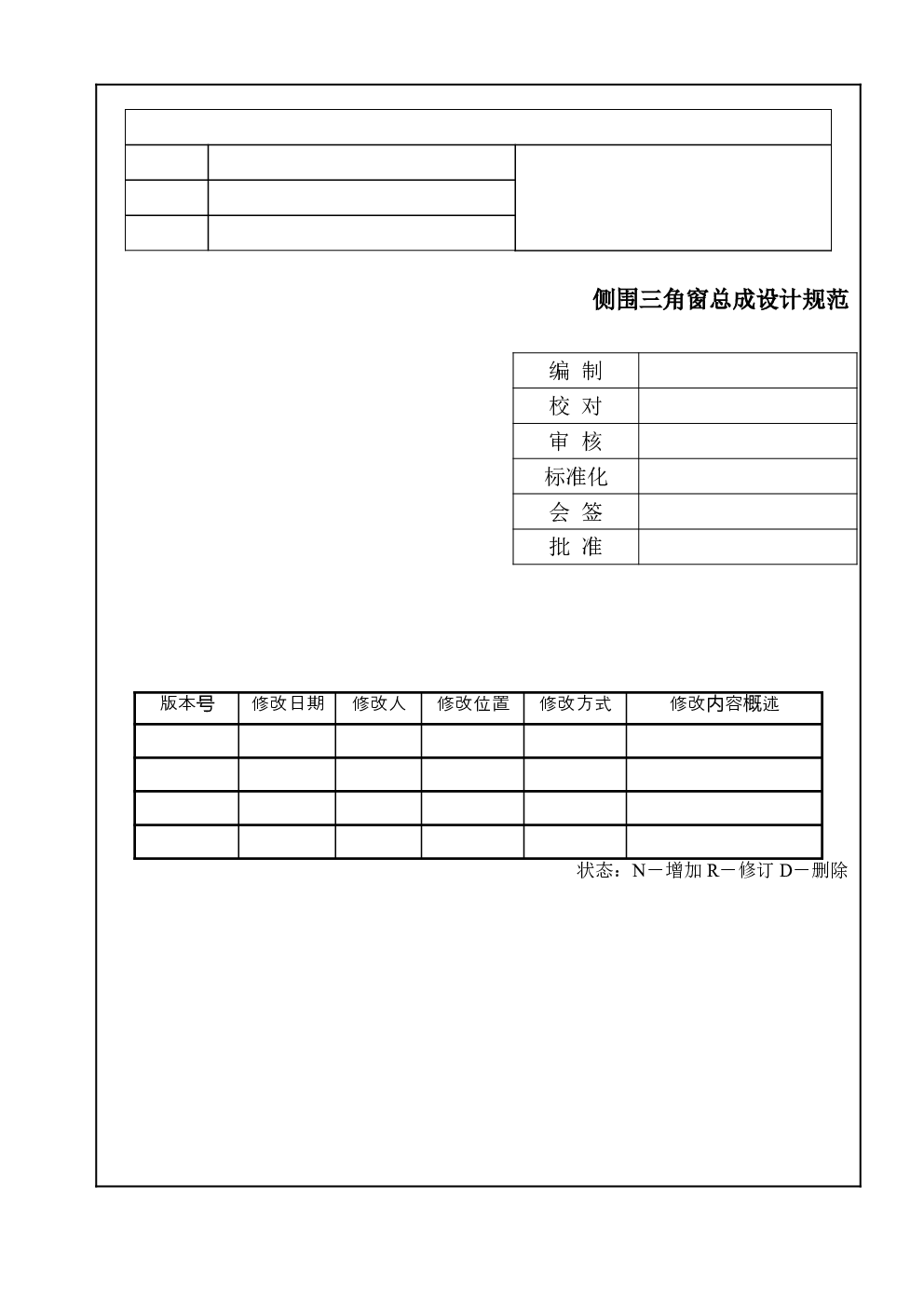 侧围三角窗总成设计规范

| 编 制 | |
|---|---|
| 校 对 | |
| 审 核 | |
| 标准化 | |
| 会 签 | |
| 批 准 | |

| 版本号 | 修改日期 | 修改人 | 修改位置 | 修改方式 | 修改内容概述 |
|---|---|---|---|---|---|
| | | | | | |
| | | | | | |
| | | | | | |
| | | | | | |

状态：N－增加 R－修订 D－删除